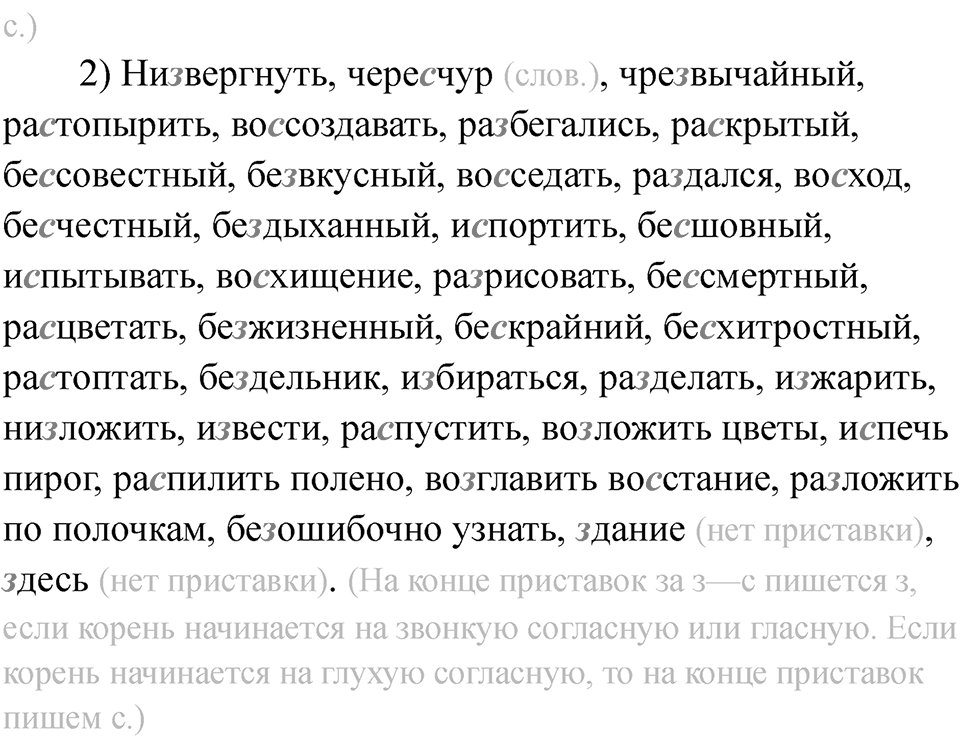 с.)

2) Низвергнуть, чересчур (слов.), чрезвычайный, растопырить, воссоздавать, разбегались, раскрытый, бессовестный, безвкусный, восседать, раздался, восход, бесчестный, бездыханный, испортить, бесшовный, испытывать, восхищение, разрисовать, бессмертный, расцветать, безжизненный, бескрайний, бесхитростный, растоптать, бездельник, избираться, разделать, изжарить, низложить, извести, распустить, возложить цветы, испечь пирог, распилить полено, возглавить восстание, разложить по полочкам, безошибочно узнать, здание (нет приставки), здесь (нет приставки). (На конце приставок за з—с пишется з, если корень начинается на звонкую согласную или гласную. Если корень начинается на глухую согласную, то на конце приставок пишем с.)